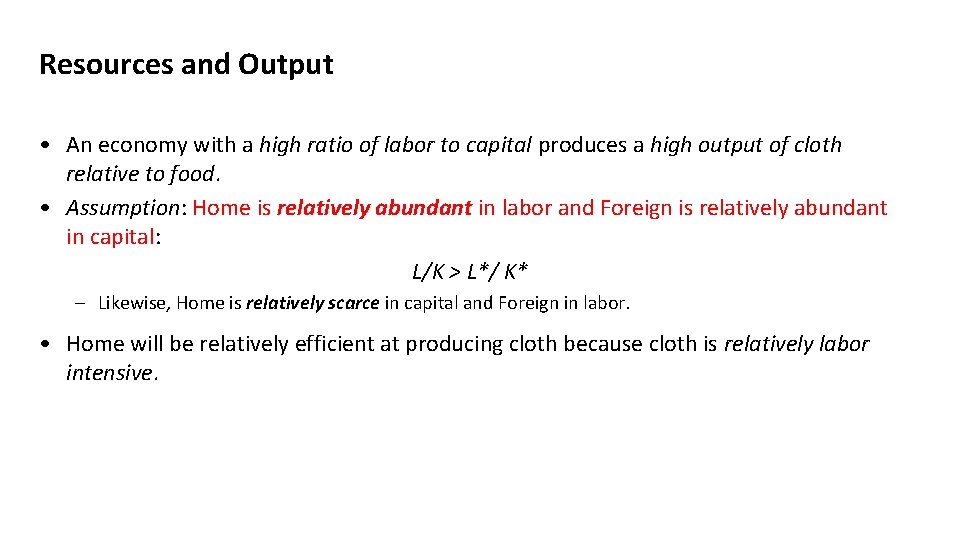 Resources and Output

• An economy with a high ratio of labor to capital produces a high output of cloth relative to food.
• Assumption: Home is relatively abundant in labor and Foreign is relatively abundant in capital:

$L/K > L^*/K^*$

– Likewise, Home is relatively scarce in capital and Foreign in labor.

• Home will be relatively efficient at producing cloth because cloth is relatively labor intensive.